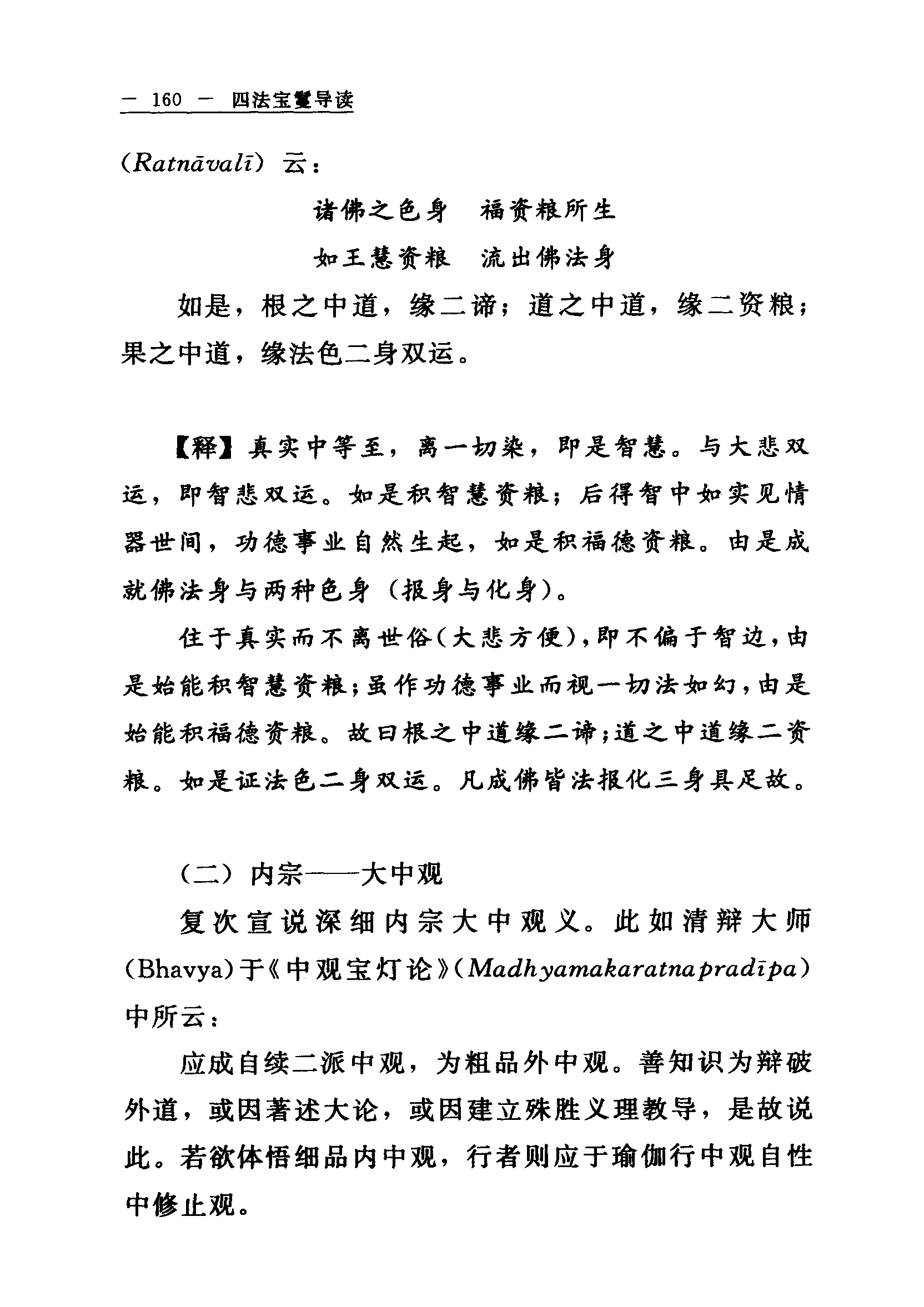 — 160 — 四法宝鬘导读

(Ratnāvalī) 云：

诸佛之色身　福资粮所生
如王慧资粮　流出佛法身

如是，根之中道，缘二谛；道之中道，缘二资粮；果之中道，缘法色二身双运。

【释】真实中等至，离一切染，即是智慧。与大悲双运，即智悲双运。如是积智慧资粮；后得智中如实见情器世间，功德事业自然生起，如是积福德资粮。由是成就佛法身与两种色身（报身与化身）。

住于真实而不离世俗(大悲方便)，即不偏于智边，由是始能积智慧资粮；虽作功德事业而视一切法如幻，由是始能积福德资粮。故曰根之中道缘二谛；道之中道缘二资粮。如是证法色二身双运。凡成佛皆法报化三身具足故。

（二）内宗——大中观

复次宣说深细内宗大中观义。此如清辩大师(Bhavya)于《中观宝灯论》(Madhyamakaratnapradīpa)中所云：

应成自续二派中观，为粗品外中观。善知识为辩破外道，或因著述大论，或因建立殊胜义理教导，是故说此。若欲体悟细品内中观，行者则应于瑜伽行中观自性中修止观。